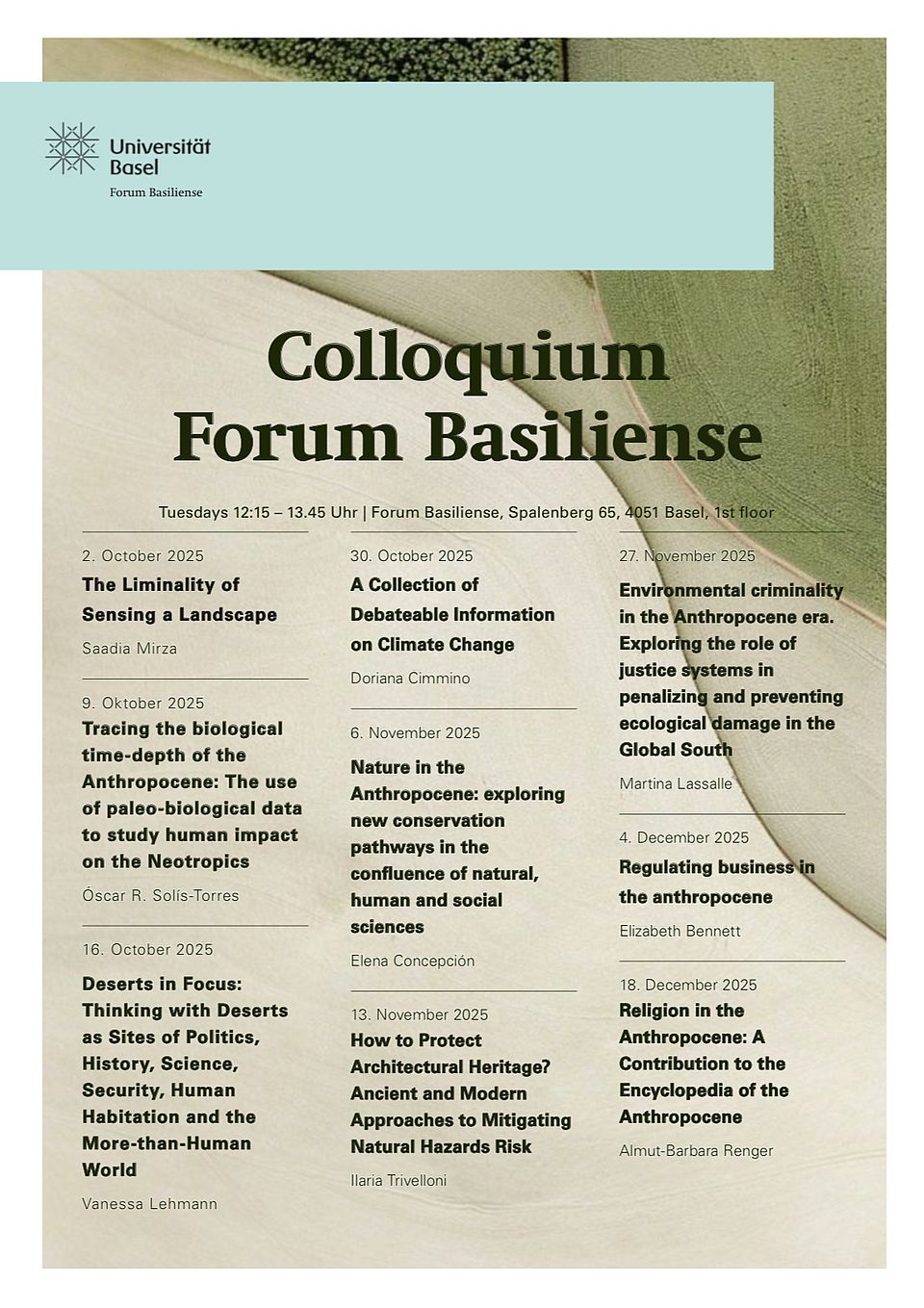 Universität Basel
Forum Basiliense

Colloquium Forum Basiliense

Tuesdays 12:15 – 13.45 Uhr | Forum Basiliense, Spalenberg 65, 4051 Basel, 1st floor

2. October 2025
The Liminality of Sensing a Landscape
Saadia Mirza

9. Oktober 2025
Tracing the biological time-depth of the Anthropocene: The use of paleo-biological data to study human impact on the Neotropics
Óscar R. Solís-Torres

16. October 2025
Deserts in Focus: Thinking with Deserts as Sites of Politics, History, Science, Security, Human Habitation and the More-than-Human World
Vanessa Lehmann

30. October 2025
A Collection of Debateable Information on Climate Change
Doriana Cimmino

6. November 2025
Nature in the Anthropocene: exploring new conservation pathways in the confluence of natural, human and social sciences
Elena Concepción

13. November 2025
How to Protect Architectural Heritage? Ancient and Modern Approaches to Mitigating Natural Hazards Risk
Ilaria Trivelloni

27. November 2025
Environmental criminality in the Anthropocene era. Exploring the role of justice systems in penalizing and preventing ecological damage in the Global South
Martina Lassalle

4. December 2025
Regulating business in the anthropocene
Elizabeth Bennett

18. December 2025
Religion in the Anthropocene: A Contribution to the Encyclopedia of the Anthropocene
Almut-Barbara Renger